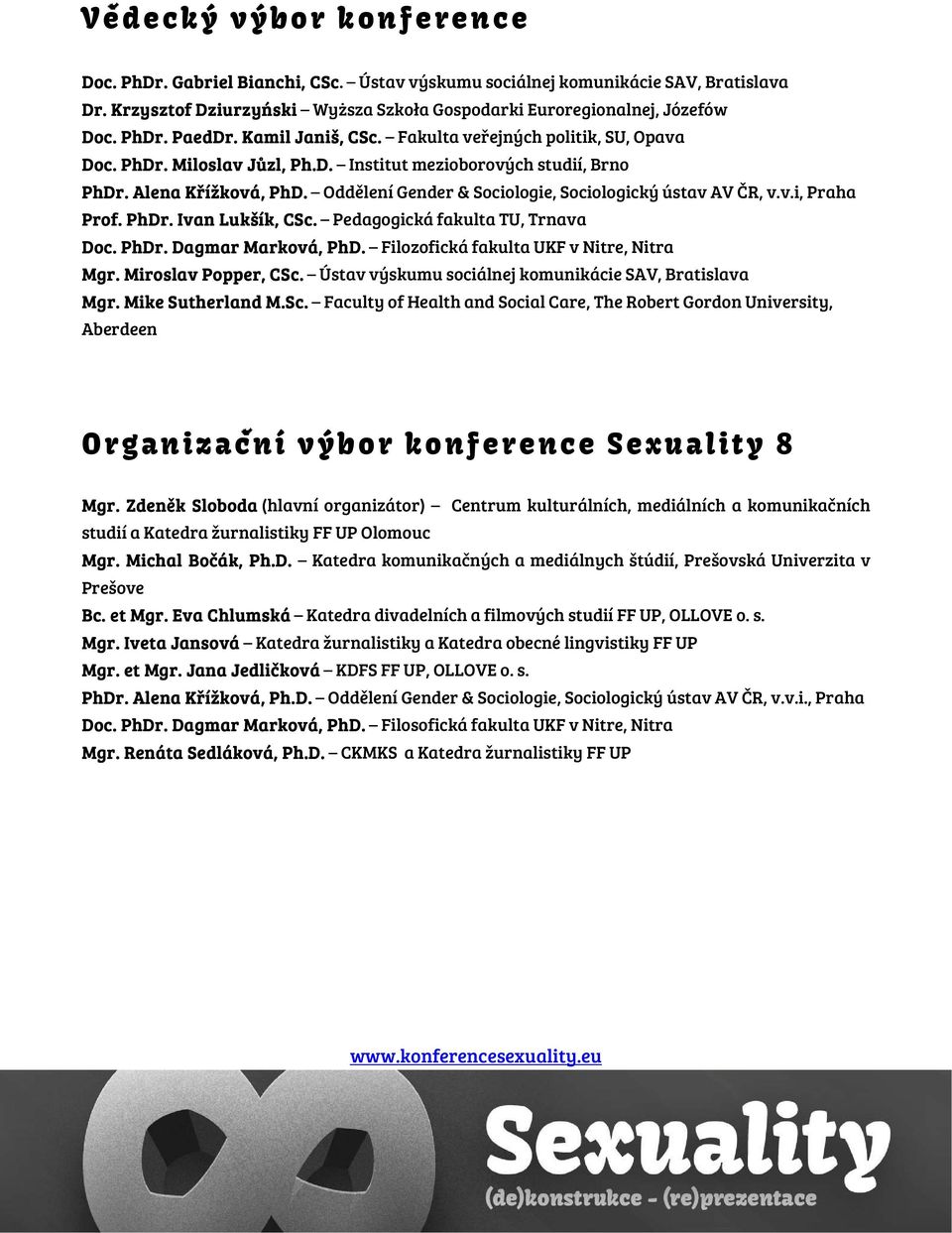 Vědecký výbor konference

Doc. PhDr. Gabriel Bianchi, CSc. – Ústav výskumu sociálnej komunikácie SAV, Bratislava
Dr. Krzysztof Dziurzyński – Wyższa Szkoła Gospodarki Euroregionalnej, Józefów
Doc. PhDr. PaedDr. Kamil Janiš, CSc. – Fakulta veřejných politik, SU, Opava
Doc. PhDr. Miloslav Jůzl, Ph.D. – Institut mezioborových studií, Brno
PhDr. Alena Křížková, PhD. – Oddělení Gender & Sociologie, Sociologický ústav AV ČR, v.v.i, Praha
Prof. PhDr. Ivan Lukšík, CSc. – Pedagogická fakulta TU, Trnava
Doc. PhDr. Dagmar Marková, PhD. – Filozofická fakulta UKF v Nitre, Nitra
Mgr. Miroslav Popper, CSc. – Ústav výskumu sociálnej komunikácie SAV, Bratislava
Mgr. Mike Sutherland M.Sc. – Faculty of Health and Social Care, The Robert Gordon University, Aberdeen

Organizační výbor konference Sexuality 8

Mgr. Zdeněk Sloboda (hlavní organizátor) – Centrum kulturálních, mediálních a komunikačních studií a Katedra žurnalistiky FF UP Olomouc
Mgr. Michal Bočák, Ph.D. – Katedra komunikačných a mediálnych štúdií, Prešovská Univerzita v Prešove
Bc. et Mgr. Eva Chlumská – Katedra divadelních a filmových studií FF UP, OLLOVE o. s.
Mgr. Iveta Jansová – Katedra žurnalistiky a Katedra obecné lingvistiky FF UP
Mgr. et Mgr. Jana Jedličková – KDFS FF UP, OLLOVE o. s.
PhDr. Alena Křížková, Ph.D. – Oddělení Gender & Sociologie, Sociologický ústav AV ČR, v.v.i., Praha
Doc. PhDr. Dagmar Marková, PhD. – Filosofická fakulta UKF v Nitre, Nitra
Mgr. Renáta Sedláková, Ph.D. – CKMKS a Katedra žurnalistiky FF UP

www.konferencesexuality.eu

Sexuality
(de)konstrukce - (re)prezentace